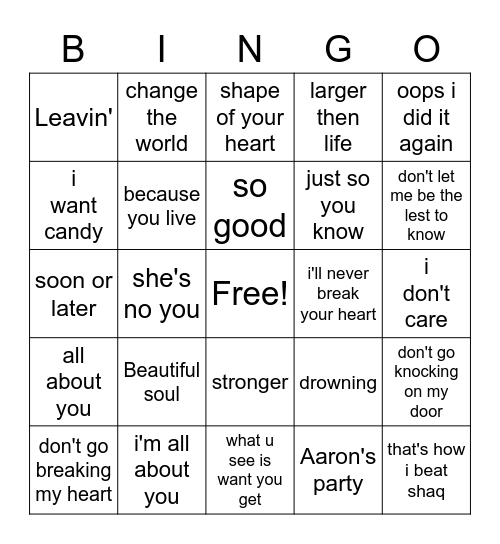 | B | I | N | G | O |
|---|---|---|---|---|
| Leavin' | change the world | shape of your heart | larger then life | oops i did it again |
| i want candy | because you live | so good | just so you know | don't let me be the lest to know |
| soon or later | she's no you | Free! | i'll never break your heart | i don't care |
| all about you | Beautiful soul | stronger | drowning | don't go knocking on my door |
| don't go breaking my heart | i'm all about you | what u see is want you get | Aaron's party | that's how i beat shaq |